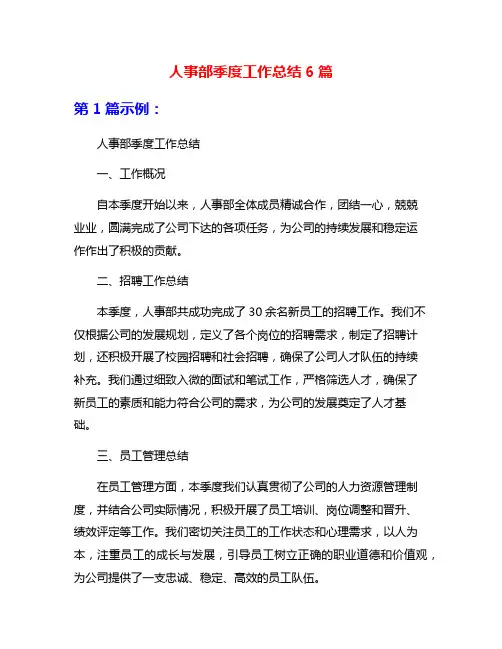 人事部季度工作总结 6 篇

第 1 篇示例：

人事部季度工作总结

一、工作概况

自本季度开始以来，人事部全体成员精诚合作，团结一心，兢兢业业，圆满完成了公司下达的各项任务，为公司的持续发展和稳定运作作出了积极的贡献。

二、招聘工作总结

本季度，人事部共成功完成了 30 余名新员工的招聘工作。我们不仅根据公司的发展规划，定义了各个岗位的招聘需求，制定了招聘计划，还积极开展了校园招聘和社会招聘，确保了公司人才队伍的持续补充。我们通过细致入微的面试和笔试工作，严格筛选人才，确保了新员工的素质和能力符合公司的需求，为公司的发展奠定了人才基础。

三、员工管理总结

在员工管理方面，本季度我们认真贯彻了公司的人力资源管理制度，并结合公司实际情况，积极开展了员工培训、岗位调整和晋升、绩效评定等工作。我们密切关注员工的工作状态和心理需求，以人为本，注重员工的成长与发展，引导员工树立正确的职业道德和价值观，为公司提供了一支忠诚、稳定、高效的员工队伍。